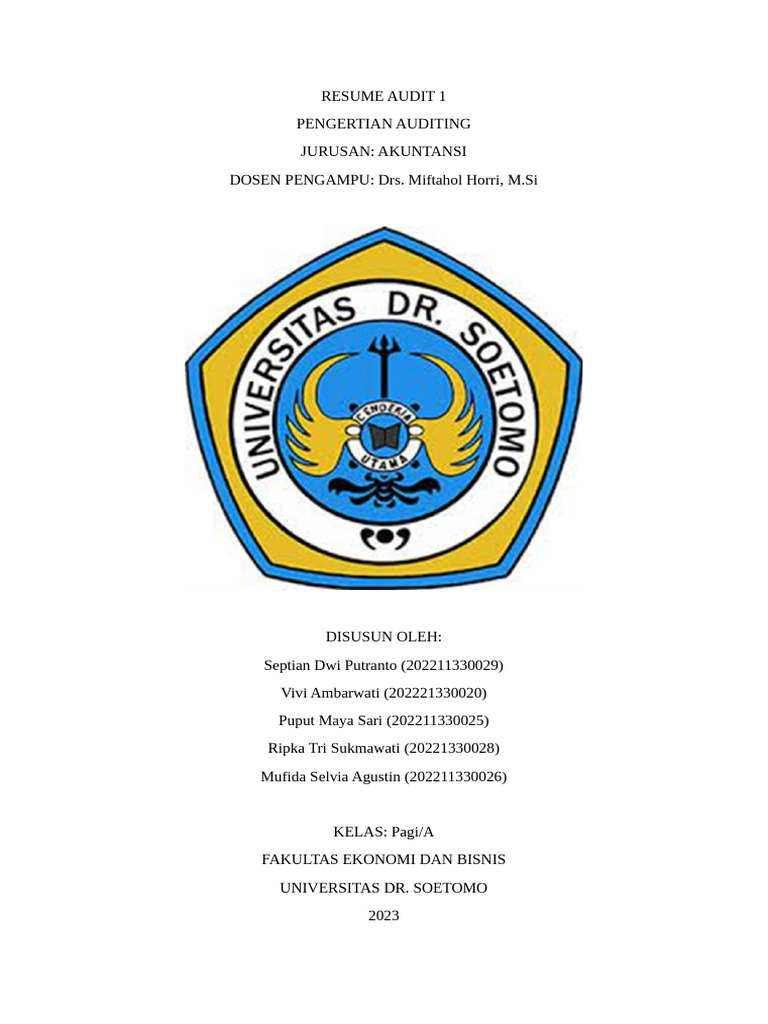 RESUME AUDIT 1
PENGERTIAN AUDITING
JURUSAN: AKUNTANSI
DOSEN PENGAMPU: Drs. Miftahol Horri, M.Si

UNIVERSITAS DR. SOETOMO
CENDEKIA
UTAMA

DISUSUN OLEH:
Septian Dwi Putranto (202211330029)
Vivi Ambarwati (202221330020)
Puput Maya Sari (202211330025)
Ripka Tri Sukmawati (20221330028)
Mufida Selvia Agustin (202211330026)

KELAS: Pagi/A
FAKULTAS EKONOMI DAN BISNIS
UNIVERSITAS DR. SOETOMO
2023